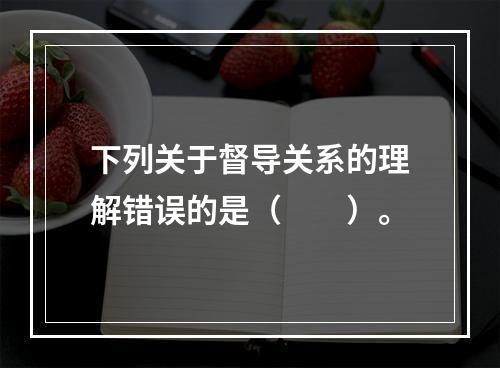 下列关于督导关系的理解错误的是（　　）。